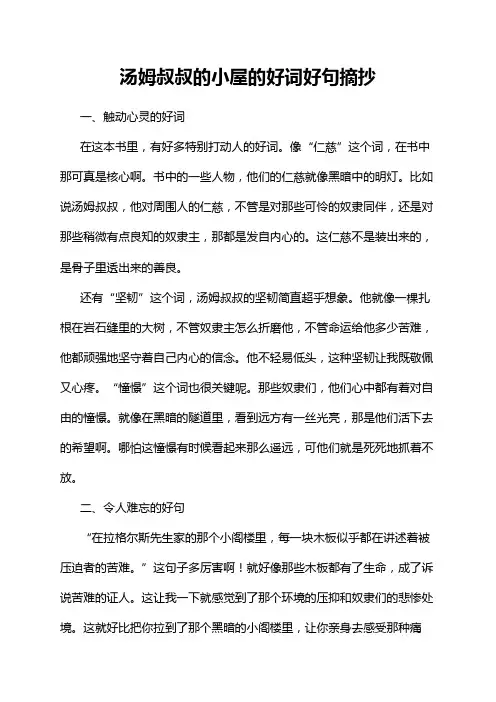 汤姆叔叔的小屋的好词好句摘抄

一、触动心灵的好词

在这本书里，有好多特别打动人的好词。像“仁慈”这个词，在书中那可真是核心啊。书中的一些人物，他们的仁慈就像黑暗中的明灯。比如说汤姆叔叔，他对周围人的仁慈，不管是对那些可怜的奴隶同伴，还是对那些稍微有点良知的奴隶主，那都是发自内心的。这仁慈不是装出来的，是骨子里透出来的善良。

还有“坚韧”这个词，汤姆叔叔的坚韧简直超乎想象。他就像一棵扎根在岩石缝里的大树，不管奴隶主怎么折磨他，不管命运给他多少苦难，他都顽强地坚守着自己内心的信念。他不轻易低头，这种坚韧让我既敬佩又心疼。“憧憬”这个词也很关键呢。那些奴隶们，他们心中都有着对自由的憧憬。就像在黑暗的隧道里，看到远方有一丝光亮，那是他们活下去的希望啊。哪怕这憧憬有时候看起来那么遥远，可他们就是死死地抓着不放。

二、令人难忘的好句

“在拉格尔斯先生家的那个小阁楼里，每一块木板似乎都在讲述着被压迫者的苦难。”这句子多厉害啊！就好像那些木板都有了生命，成了诉说苦难的证人。这让我一下就感觉到了那个环境的压抑和奴隶们的悲惨处境。这就好比把你拉到了那个黑暗的小阁楼里，让你亲身去感受那种痛